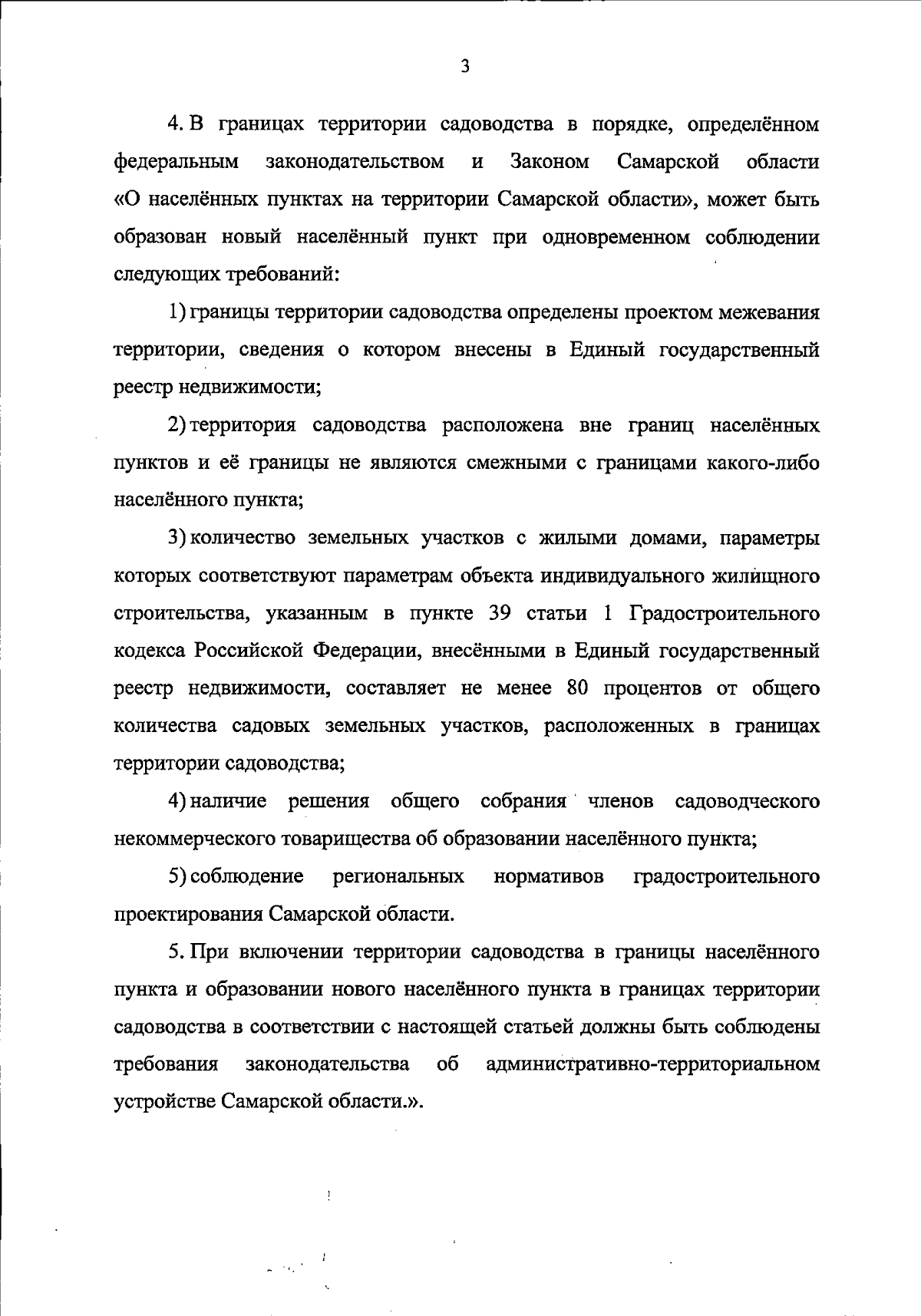 3

4. В границах территории садоводства в порядке, определённом федеральным законодательством и Законом Самарской области «О населённых пунктах на территории Самарской области», может быть образован новый населённый пункт при одновременном соблюдении следующих требований:

1) границы территории садоводства определены проектом межевания территории, сведения о котором внесены в Единый государственный реестр недвижимости;

2) территория садоводства расположена вне границ населённых пунктов и её границы не являются смежными с границами какого-либо населённого пункта;

3) количество земельных участков с жилыми домами, параметры которых соответствуют параметрам объекта индивидуального жилищного строительства, указанным в пункте 39 статьи 1 Градостроительного кодекса Российской Федерации, внесёнными в Единый государственный реестр недвижимости, составляет не менее 80 процентов от общего количества садовых земельных участков, расположенных в границах территории садоводства;

4) наличие решения общего собрания членов садоводческого некоммерческого товарищества об образовании населённого пункта;

5) соблюдение региональных нормативов градостроительного проектирования Самарской области.

5. При включении территории садоводства в границы населённого пункта и образовании нового населённого пункта в границах территории садоводства в соответствии с настоящей статьей должны быть соблюдены требования законодательства об административно-территориальном устройстве Самарской области.».